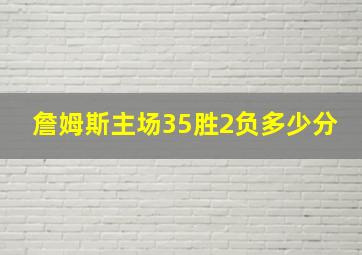 詹姆斯主场35胜2负多少分